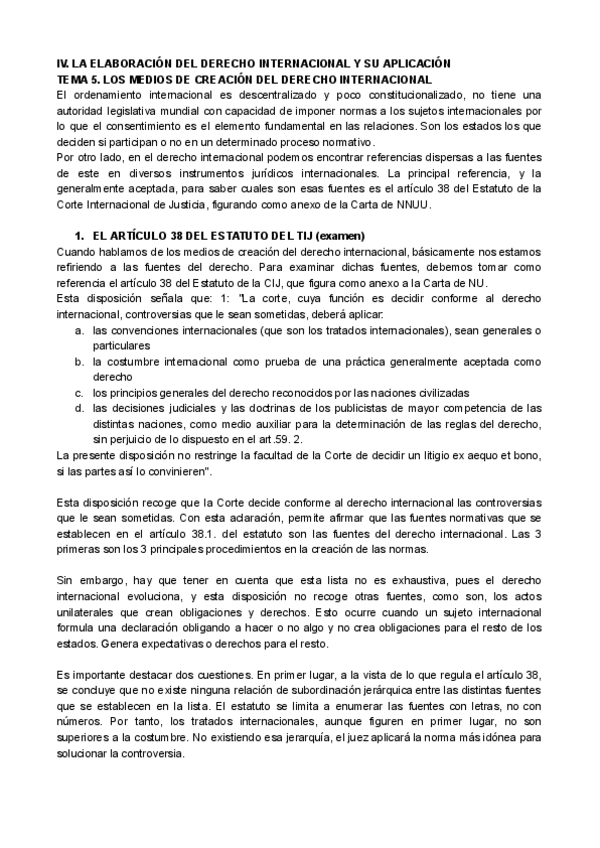 IV. LA ELABORACIÓN DEL DERECHO INTERNACIONAL Y SU APLICACIÓN
TEMA 5. LOS MEDIOS DE CREACIÓN DEL DERECHO INTERNACIONAL

El ordenamiento internacional es descentralizado y poco constitucionalizado, no tiene una autoridad legislativa mundial con capacidad de imponer normas a los sujetos internacionales por lo que el consentimiento es el elemento fundamental en las relaciones. Son los estados los que deciden si participan o no en un determinado proceso normativo.
Por otro lado, en el derecho internacional podemos encontrar referencias dispersas a las fuentes de este en diversos instrumentos jurídicos internacionales. La principal referencia, y la generalmente aceptada, para saber cuales son esas fuentes es el artículo 38 del Estatuto de la Corte Internacional de Justicia, figurando como anexo de la Carta de NNUU.

1. EL ARTÍCULO 38 DEL ESTATUTO DEL TIJ (examen)

Cuando hablamos de los medios de creación del derecho internacional, básicamente nos estamos refiriendo a las fuentes del derecho. Para examinar dichas fuentes, debemos tomar como referencia el artículo 38 del Estatuto de la CIJ, que figura como anexo a la Carta de NU.
Esta disposición señala que: 1: "La corte, cuya función es decidir conforme al derecho internacional, controversias que le sean sometidas, deberá aplicar:
a. las convenciones internacionales (que son los tratados internacionales), sean generales o particulares
b. la costumbre internacional como prueba de una práctica generalmente aceptada como derecho
c. los principios generales del derecho reconocidos por las naciones civilizadas
d. las decisiones judiciales y las doctrinas de los publicistas de mayor competencia de las distintas naciones, como medio auxiliar para la determinación de las reglas del derecho, sin perjuicio de lo dispuesto en el art.59. 2.
La presente disposición no restringe la facultad de la Corte de decidir un litigio ex aequo et bono, si las partes así lo convinieren".

Esta disposición recoge que la Corte decide conforme al derecho internacional las controversias que le sean sometidas. Con esta aclaración, permite afirmar que las fuentes normativas que se establecen en el artículo 38.1. del estatuto son las fuentes del derecho internacional. Las 3 primeras son los 3 principales procedimientos en la creación de las normas.

Sin embargo, hay que tener en cuenta que esta lista no es exhaustiva, pues el derecho internacional evoluciona, y esta disposición no recoge otras fuentes, como son, los actos unilaterales que crean obligaciones y derechos. Esto ocurre cuando un sujeto internacional formula una declaración obligando a hacer o no algo y no crea obligaciones para el resto de los estados. Genera expectativas o derechos para el resto.

Es importante destacar dos cuestiones. En primer lugar, a la vista de lo que regula el artículo 38, se concluye que no existe ninguna relación de subordinación jerárquica entre las distintas fuentes que se establecen en la lista. El estatuto se limita a enumerar las fuentes con letras, no con números. Por tanto, los tratados internacionales, aunque figuren en primer lugar, no son superiores a la costumbre. No existiendo esa jerarquía, el juez aplicará la norma más idónea para solucionar la controversia.